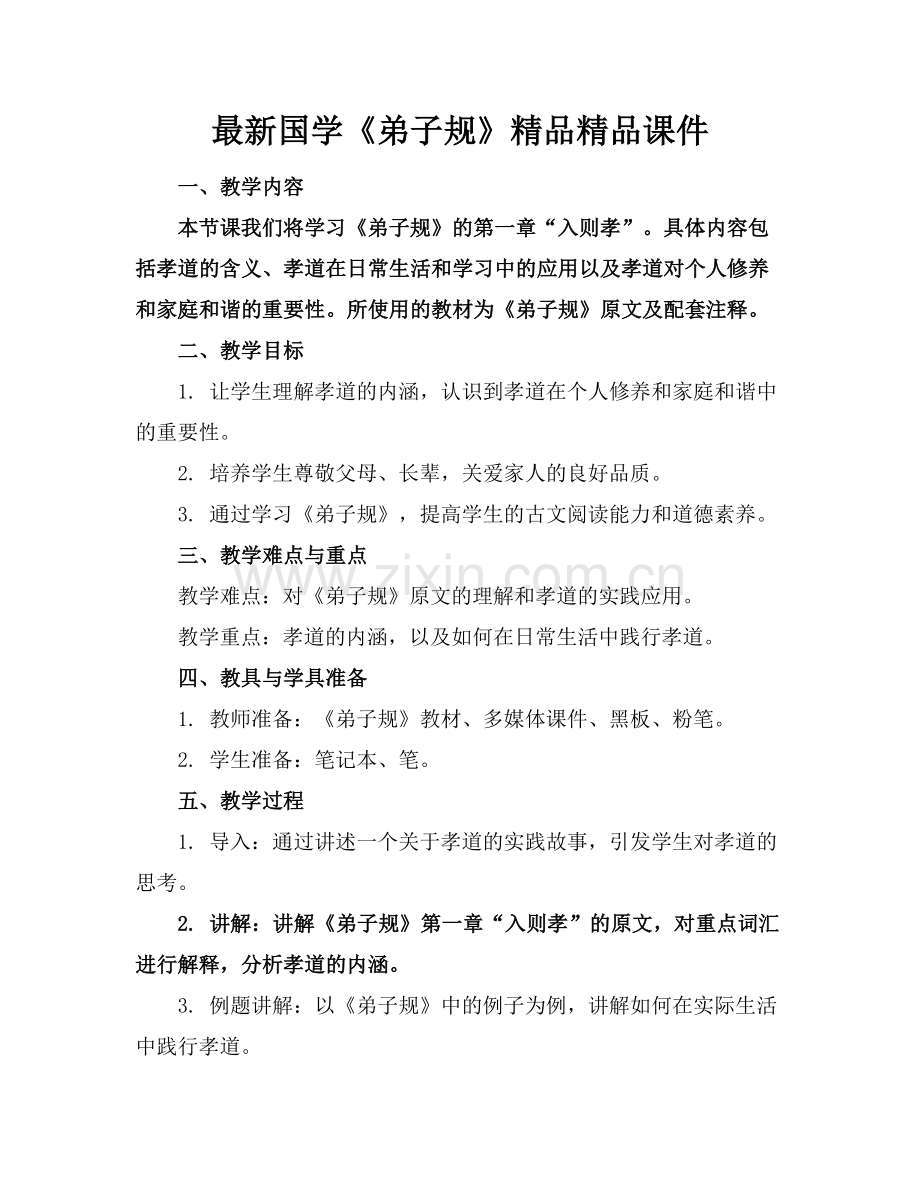 最新国学《弟子规》精品精品课件

一、教学内容

本节课我们将学习《弟子规》的第一章“入则孝”。具体内容包括孝道的含义、孝道在日常生活和学习中的应用以及孝道对个人修养和家庭和谐的重要性。所使用的教材为《弟子规》原文及配套注释。

二、教学目标

1. 让学生理解孝道的内涵，认识到孝道在个人修养和家庭和谐中的重要性。

2. 培养学生尊敬父母、长辈，关爱家人的良好品质。

3. 通过学习《弟子规》，提高学生的古文阅读能力和道德素养。

三、教学难点与重点

教学难点：对《弟子规》原文的理解和孝道的实践应用。

教学重点：孝道的内涵，以及如何在日常生活中践行孝道。

四、教具与学具准备

1. 教师准备：《弟子规》教材、多媒体课件、黑板、粉笔。

2. 学生准备：笔记本、笔。

五、教学过程

1. 导入：通过讲述一个关于孝道的实践故事，引发学生对孝道的思考。

2. 讲解：讲解《弟子规》第一章“入则孝”的原文，对重点词汇进行解释，分析孝道的内涵。

3. 例题讲解：以《弟子规》中的例子为例，讲解如何在实际生活中践行孝道。

www.zixin.com.cn